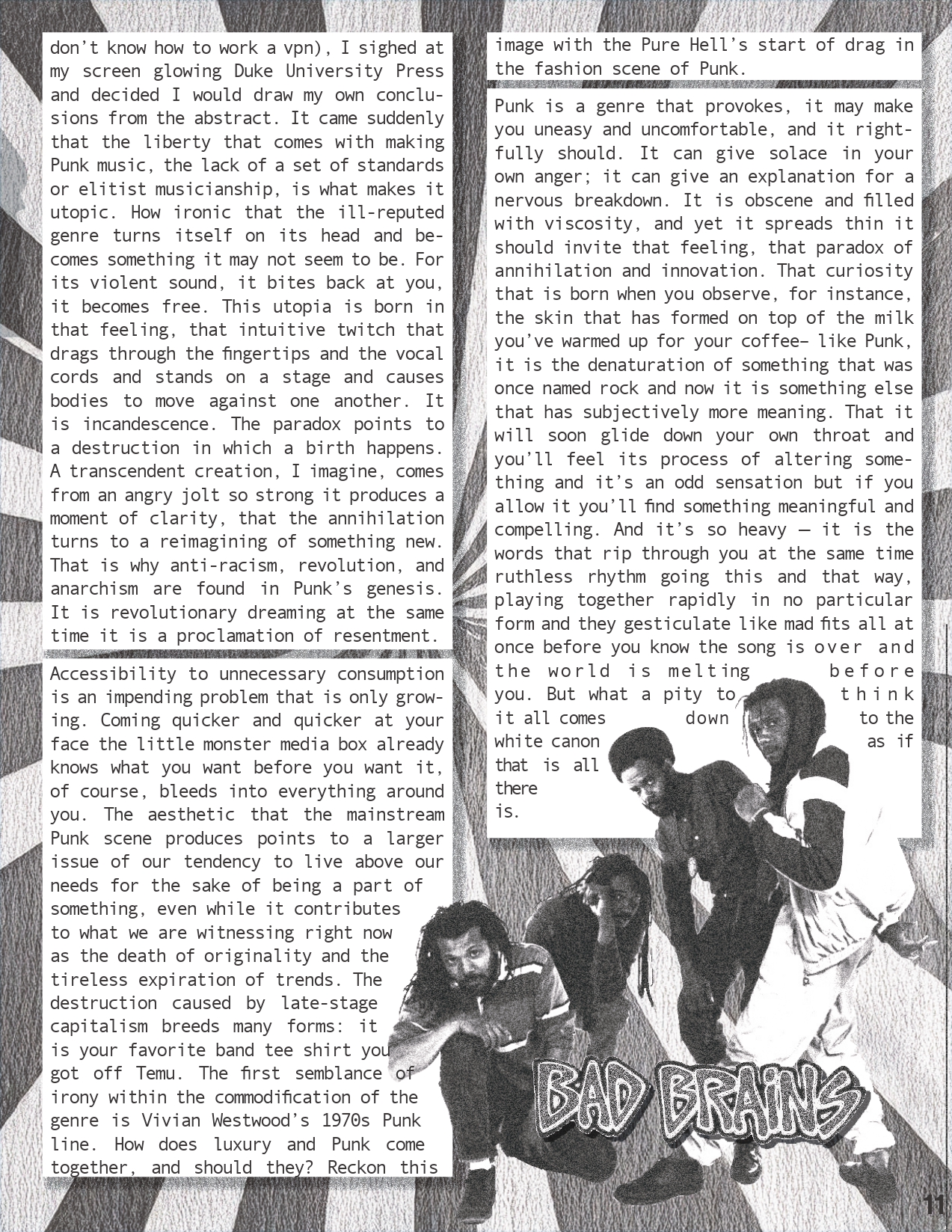 don't know how to work a vpn), I sighed at my screen glowing Duke University Press and decided I would draw my own conclusions from the abstract. It came suddenly that the liberty that comes with making Punk music, the lack of a set of standards or elitist musicianship, is what makes it utopic. How ironic that the ill-reputed genre turns itself on its head and becomes something it may not seem to be. For its violent sound, it bites back at you, it becomes free. This utopia is born in that feeling, that intuitive twitch that drags through the fingertips and the vocal cords and stands on a stage and causes bodies to move against one another. It is incandescence. The paradox points to a destruction in which a birth happens. A transcendent creation, I imagine, comes from an angry jolt so strong it produces a moment of clarity, that the annihilation turns to a reimagining of something new. That is why anti-racism, revolution, and anarchism are found in Punk's genesis. It is revolutionary dreaming at the same time it is a proclamation of resentment.

Accessibility to unnecessary consumption is an impending problem that is only growing. Coming quicker and quicker at your face the little monster media box already knows what you want before you want it, of course, bleeds into everything around you. The aesthetic that the mainstream Punk scene produces points to a larger issue of our tendency to live above our needs for the sake of being a part of something, even while it contributes to what we are witnessing right now as the death of originality and the tireless expiration of trends. The destruction caused by late-stage capitalism breeds many forms: it is your favorite band tee shirt you got off Temu. The first semblance of irony within the commodification of the genre is Vivian Westwood's 1970s Punk line. How does luxury and Punk come together, and should they? Reckon this

image with the Pure Hell's start of drag in the fashion scene of Punk.

Punk is a genre that provokes, it may make you uneasy and uncomfortable, and it rightfully should. It can give solace in your own anger; it can give an explanation for a nervous breakdown. It is obscene and filled with viscosity, and yet it spreads thin it should invite that feeling, that paradox of annihilation and innovation. That curiosity that is born when you observe, for instance, the skin that has formed on top of the milk you've warmed up for your coffee– like Punk, it is the denaturation of something that was once named rock and now it is something else that has subjectively more meaning. That it will soon glide down your own throat and you'll feel its process of altering something and it's an odd sensation but if you allow it you'll find something meaningful and compelling. And it's so heavy — it is the words that rip through you at the same time ruthless rhythm going this and that way, playing together rapidly in no particular form and they gesticulate like mad fits all at once before you know the song is over and the world is melting before you. But what a pity to think it all comes down to the white canon as if that is all there is.

BAD BRAINS

11